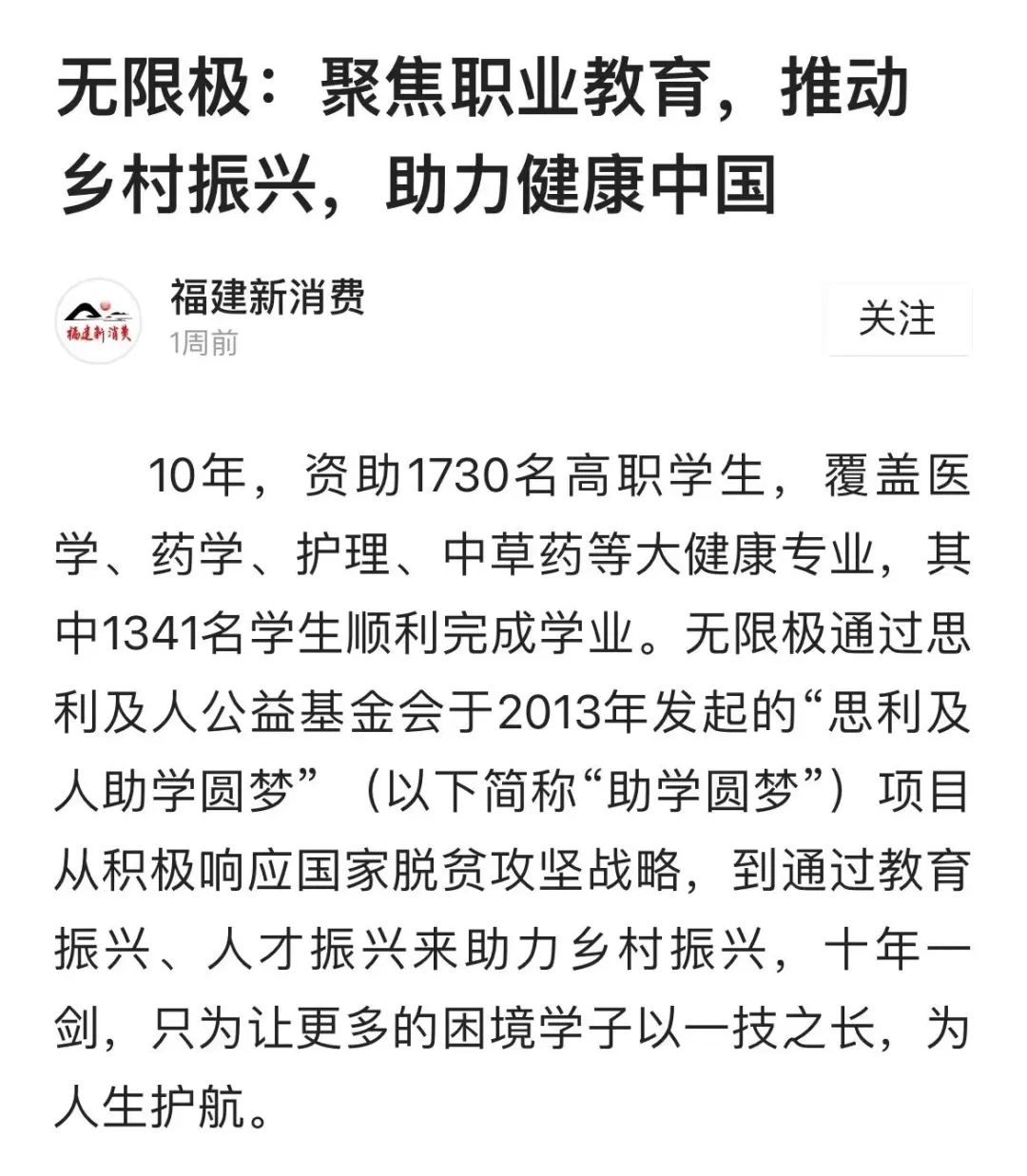 无限极：聚焦职业教育，推动乡村振兴，助力健康中国

福建新消费
福建新消费
1周前
关注

10年，资助1730名高职学生，覆盖医学、药学、护理、中草药等大健康专业，其中1341名学生顺利完成学业。无限极通过思利及人公益基金会于2013年发起的“思利及人助学圆梦”（以下简称“助学圆梦”）项目从积极响应国家脱贫攻坚战略，到通过教育振兴、人才振兴来助力乡村振兴，十年一剑，只为让更多的困境学子以一技之长，为人生护航。